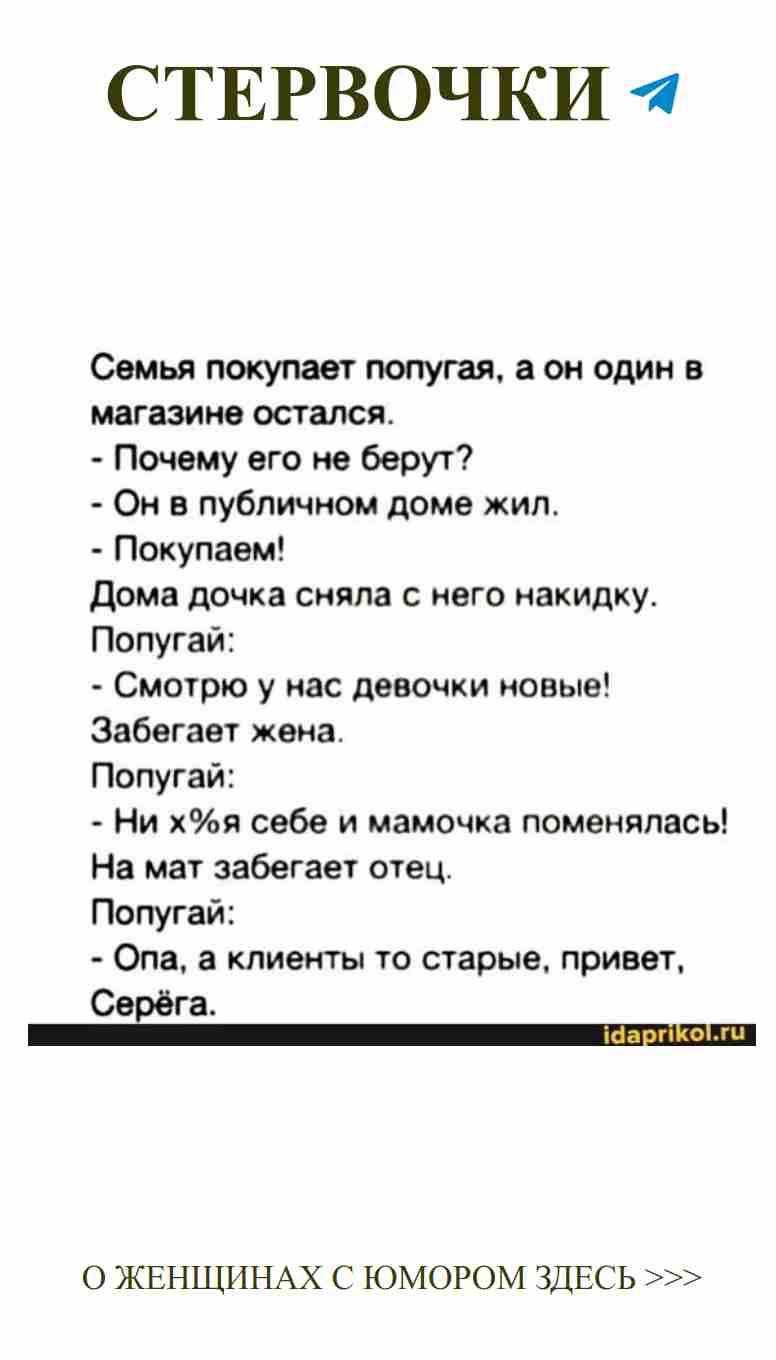 СТЕРВОЧКИ

Семья покупает попугая, а он один в магазине остался.
- Почему его не берут?
- Он в публичном доме жил.
- Покупаем!
Дома дочка сняла с него накидку.
Попугай:
- Смотрю у нас девочки новые!
Забегает жена.
Попугай:
- Ни х%я себе и мамочка поменялась!
На мат забегает отец.
Попугай:
- Опа, а клиенты то старые, привет, Серёга.

idaprikol.ru

О ЖЕНЩИНАХ С ЮМОРОМ ЗДЕСЬ >>>